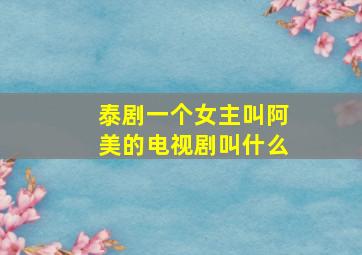 泰剧一个女主叫阿美的电视剧叫什么